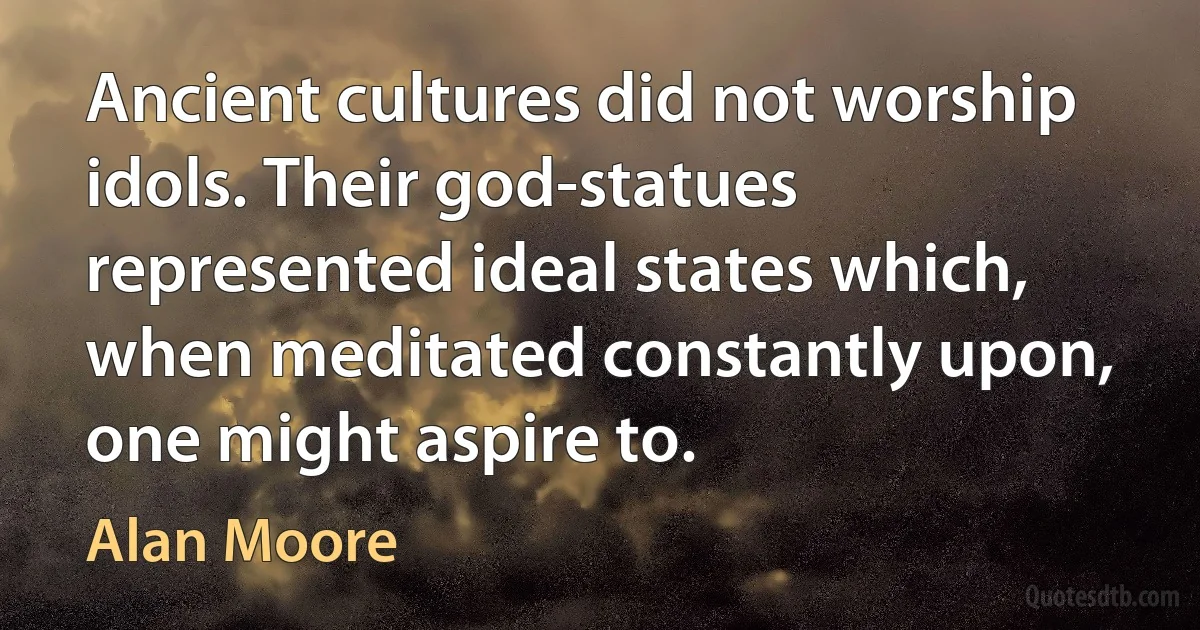 Ancient cultures did not worship idols. Their god-statues represented ideal states which, when meditated constantly upon, one might aspire to.

Alan Moore

Quotesdtb.com